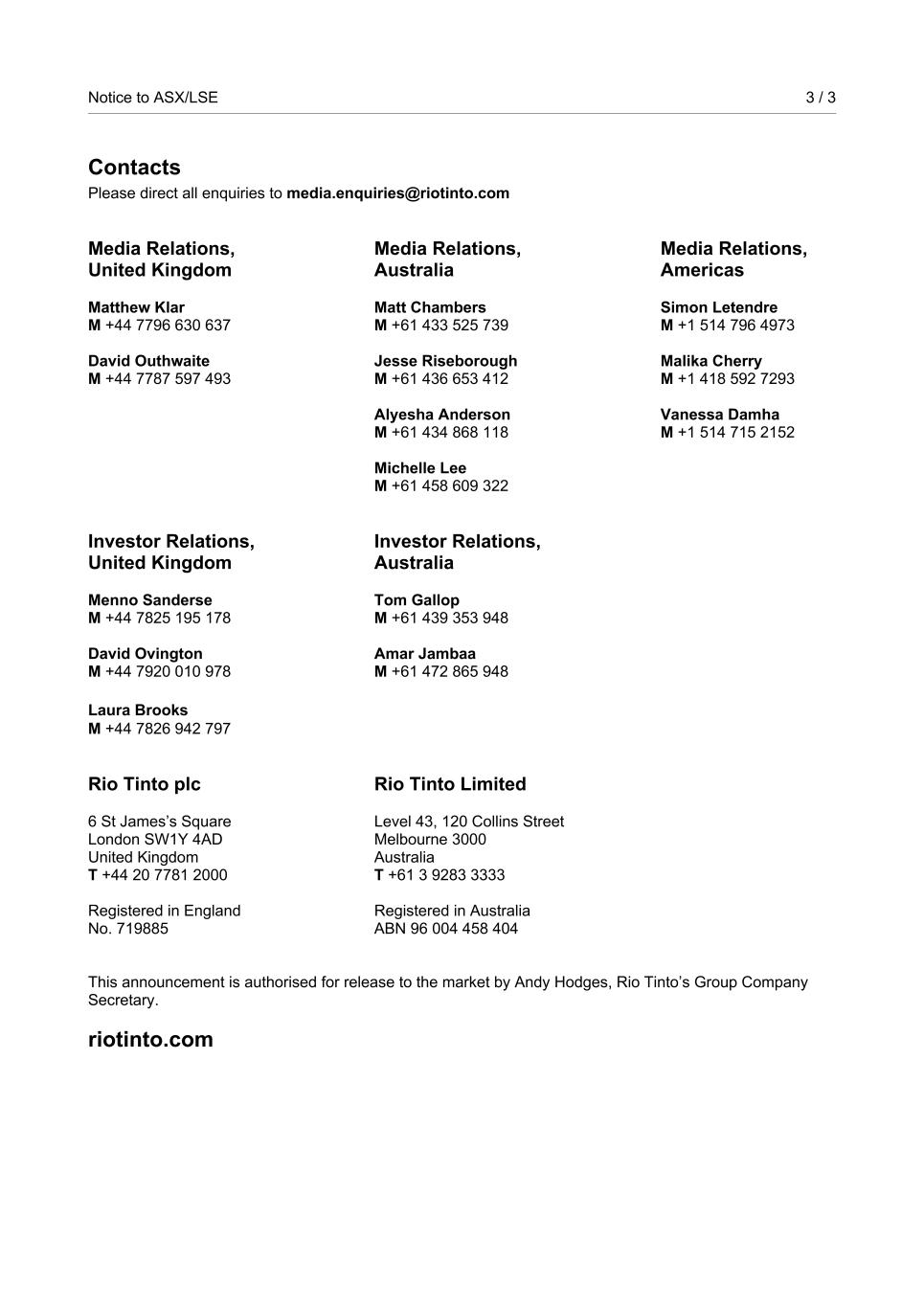 Notice to ASX/LSE 3 / 3

Contacts
Please direct all enquiries to media.enquiries@riotinto.com

Media Relations, United Kingdom

Matthew Klar
M +44 7796 630 637

David Outhwaite
M +44 7787 597 493

Media Relations, Australia

Matt Chambers
M +61 433 525 739

Jesse Riseborough
M +61 436 653 412

Alyesha Anderson
M +61 434 868 118

Michelle Lee
M +61 458 609 322

Media Relations, Americas

Simon Letendre
M +1 514 796 4973

Malika Cherry
M +1 418 592 7293

Vanessa Damha
M +1 514 715 2152

Investor Relations, United Kingdom

Menno Sanderse
M +44 7825 195 178

David Ovington
M +44 7920 010 978

Laura Brooks
M +44 7826 942 797

Investor Relations, Australia

Tom Gallop
M +61 439 353 948

Amar Jambaa
M +61 472 865 948

Rio Tinto plc

6 St James's Square
London SW1Y 4AD
United Kingdom
T +44 20 7781 2000

Registered in England
No. 719885

Rio Tinto Limited

Level 43, 120 Collins Street
Melbourne 3000
Australia
T +61 3 9283 3333

Registered in Australia
ABN 96 004 458 404

This announcement is authorised for release to the market by Andy Hodges, Rio Tinto's Group Company Secretary.

riotinto.com